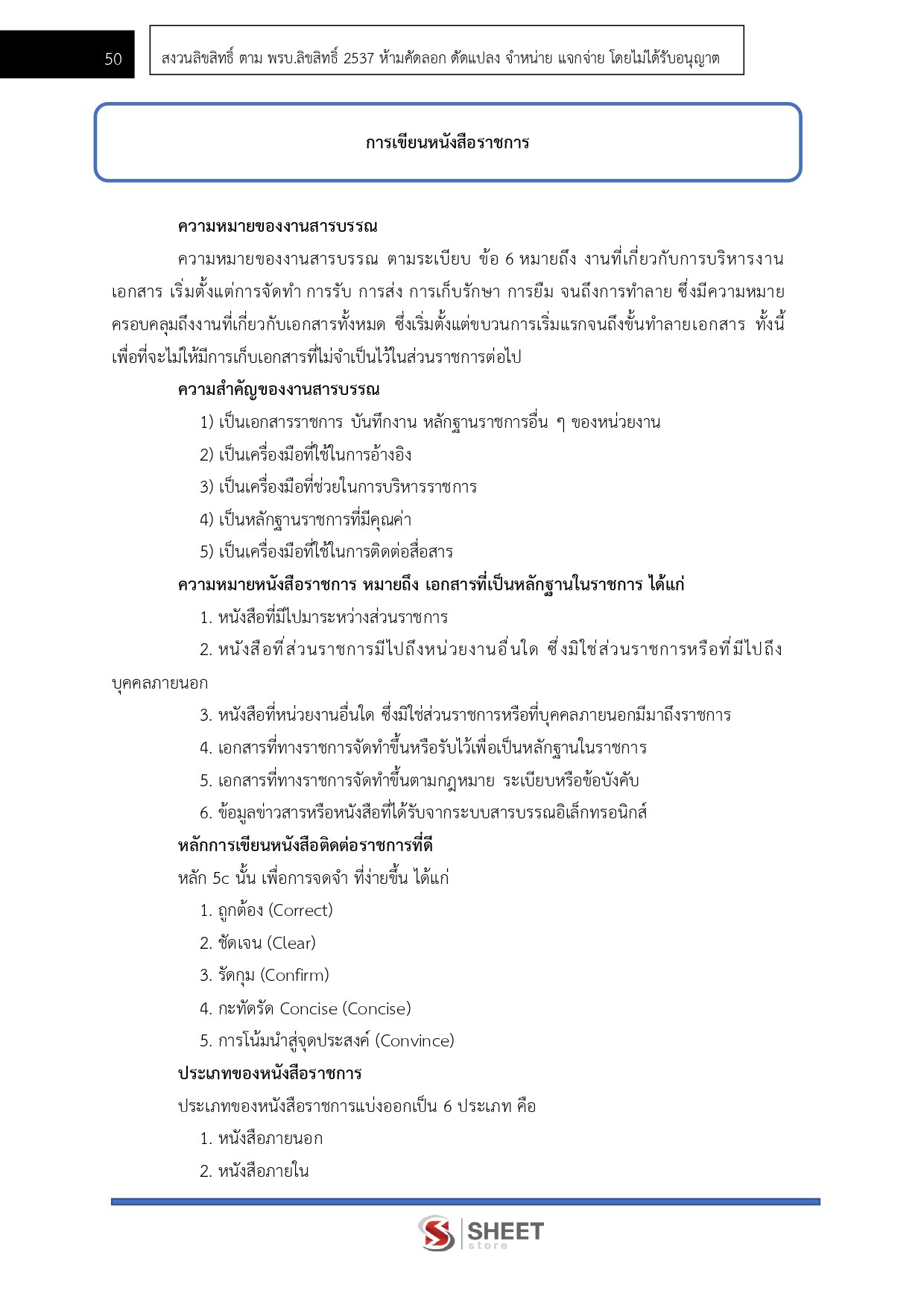 50

สงวนลิขสิทธิ์ ตาม พรบ.ลิขสิทธิ์ 2537 ห้ามคัดลอก ดัดแปลง จำหน่าย แจกจ่าย โดยไม่ได้รับอนุญาต

การเขียนหนังสือราชการ

ความหมายของงานสารบรรณ

ความหมายของงานสารบรรณ ตามระเบียบ ข้อ 6 หมายถึง งานที่เกี่ยวกับการบริหารงานเอกสาร เริ่มตั้งแต่การจัดทำ การรับ การส่ง การเก็บรักษา การยืม จนถึงการทำลาย ซึ่งมีความหมายครอบคลุมถึงงานที่เกี่ยวกับเอกสารทั้งหมด ซึ่งเริ่มตั้งแต่ขบวนการเริ่มแรกจนถึงขั้นทำลายเอกสาร ทั้งนี้เพื่อที่จะไม่ให้มีการเก็บเอกสารที่ไม่จำเป็นไว้ในส่วนราชการต่อไป

ความสำคัญของงานสารบรรณ

1) เป็นเอกสารราชการ บันทึกงาน หลักฐานราชการอื่น ๆ ของหน่วยงาน

2) เป็นเครื่องมือที่ใช้ในการอ้างอิง

3) เป็นเครื่องมือที่ช่วยในการบริหารราชการ

4) เป็นหลักฐานราชการที่มีคุณค่า

5) เป็นเครื่องมือที่ใช้ในการติดต่อสื่อสาร

ความหมายหนังสือราชการ หมายถึง เอกสารที่เป็นหลักฐานในราชการ ได้แก่

1. หนังสือที่มีไปมาระหว่างส่วนราชการ

2. หนังสือที่ส่วนราชการมีไปถึงหน่วยงานอื่นใด ซึ่งมิใช่ส่วนราชการหรือที่มีไปถึงบุคคลภายนอก

3. หนังสือที่หน่วยงานอื่นใด ซึ่งมิใช่ส่วนราชการหรือที่บุคคลภายนอกมีมาถึงราชการ

4. เอกสารที่ทางราชการจัดทำขึ้นหรือรับไว้เพื่อเป็นหลักฐานในราชการ

5. เอกสารที่ทางราชการจัดทำขึ้นตามกฎหมาย ระเบียบหรือข้อบังคับ

6. ข้อมูลข่าวสารหรือหนังสือที่ได้รับจากระบบสารบรรณอิเล็กทรอนิกส์

หลักการเขียนหนังสือติดต่อราชการที่ดี

หลัก 5c นั้น เพื่อการจดจำ ที่ง่ายขึ้น ได้แก่

1. ถูกต้อง (Correct)

2. ชัดเจน (Clear)

3. รัดกุม (Confirm)

4. กะทัดรัด Concise (Concise)

5. การโน้มนำสู่จุดประสงค์ (Convince)

ประเภทของหนังสือราชการ

ประเภทของหนังสือราชการแบ่งออกเป็น 6 ประเภท คือ

1. หนังสือภายนอก

2. หนังสือภายใน

SHEET store